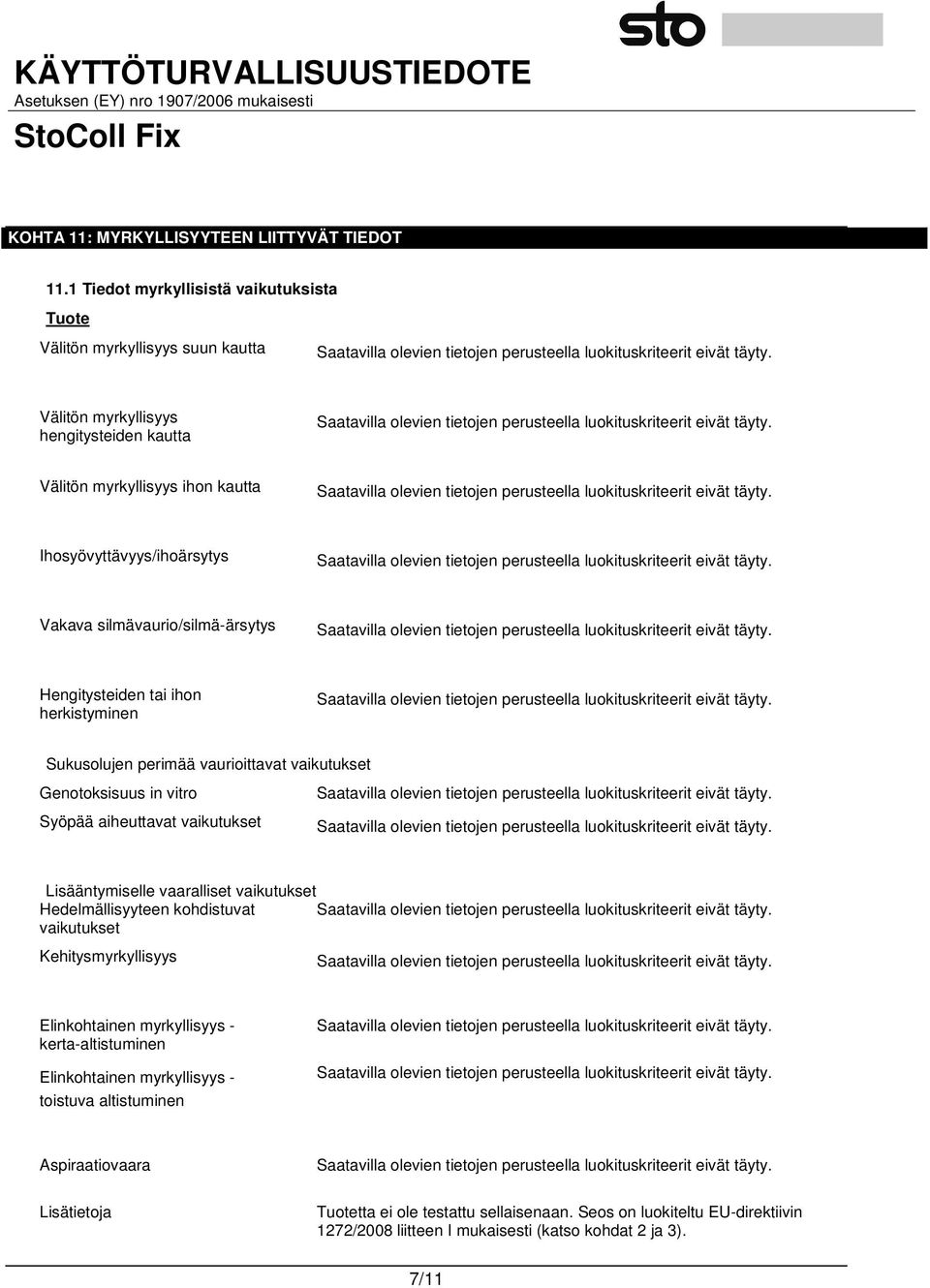 sto

KÄYTTÖTURVALLISUUSTIEDOTE
Asetuksen (EY) nro 1907/2006 mukaisesti

StoColl Fix

KOHTA 11: MYRKYLLISYYTEEN LIITTYVÄT TIEDOT

11.1 Tiedot myrkyllisistä vaikutuksista

Tuote

Välitön myrkyllisyys suun kautta
Saatavilla olevien tietojen perusteella luokituskriteerit eivät täyty.

Välitön myrkyllisyys hengitysteiden kautta
Saatavilla olevien tietojen perusteella luokituskriteerit eivät täyty.

Välitön myrkyllisyys ihon kautta
Saatavilla olevien tietojen perusteella luokituskriteerit eivät täyty.

Ihosyövyttävyys/ihoärsytys
Saatavilla olevien tietojen perusteella luokituskriteerit eivät täyty.

Vakava silmävaurio/silmä-ärsytys
Saatavilla olevien tietojen perusteella luokituskriteerit eivät täyty.

Hengitysteiden tai ihon herkistyminen
Saatavilla olevien tietojen perusteella luokituskriteerit eivät täyty.

Sukusolujen perimää vaurioittavat vaikutukset

Genotoksisuus in vitro
Saatavilla olevien tietojen perusteella luokituskriteerit eivät täyty.

Syöpää aiheuttavat vaikutukset
Saatavilla olevien tietojen perusteella luokituskriteerit eivät täyty.

Lisääntymiselle vaaralliset vaikutukset

Hedelmällisyyteen kohdistuvat vaikutukset
Saatavilla olevien tietojen perusteella luokituskriteerit eivät täyty.

Kehitysmyrkyllisyys
Saatavilla olevien tietojen perusteella luokituskriteerit eivät täyty.

Elinkohtainen myrkyllisyys - kerta-altistuminen
Saatavilla olevien tietojen perusteella luokituskriteerit eivät täyty.

Elinkohtainen myrkyllisyys - toistuva altistuminen
Saatavilla olevien tietojen perusteella luokituskriteerit eivät täyty.

Aspiraatiovaara
Saatavilla olevien tietojen perusteella luokituskriteerit eivät täyty.

Lisätietoja
Tuotetta ei ole testattu sellaisenaan. Seos on luokiteltu EU-direktiivin 1272/2008 liitteen I mukaisesti (katso kohdat 2 ja 3).

7/11